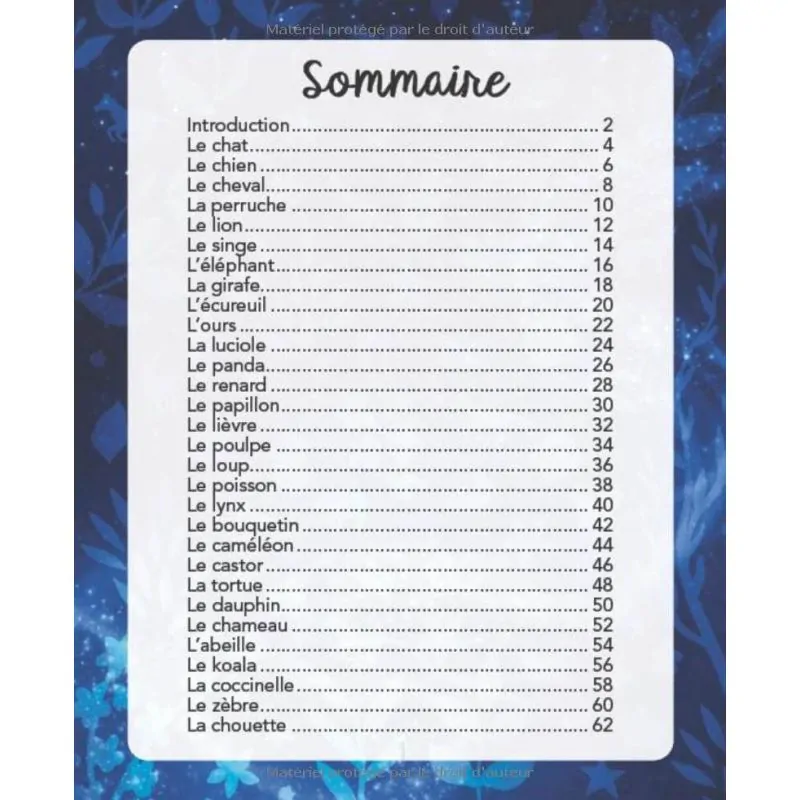 Matériel protégé par le droit d'auteur

Sommaire

Introduction .......... 2
Le chat .......... 4
Le chien .......... 6
Le cheval .......... 8
La perruche .......... 10
Le lion .......... 12
Le singe .......... 14
L'éléphant .......... 16
La girafe .......... 18
L'écureuil .......... 20
L'ours .......... 22
La luciole .......... 24
Le panda .......... 26
Le renard .......... 28
Le papillon .......... 30
Le lièvre .......... 32
Le poulpe .......... 34
Le loup .......... 36
Le poisson .......... 38
Le lynx .......... 40
Le bouquetin .......... 42
Le caméléon .......... 44
Le castor .......... 46
La tortue .......... 48
Le dauphin .......... 50
Le chameau .......... 52
L'abeille .......... 54
Le koala .......... 56
La coccinelle .......... 58
Le zèbre .......... 60
La chouette .......... 62

Matériel protégé par le droit d'auteur